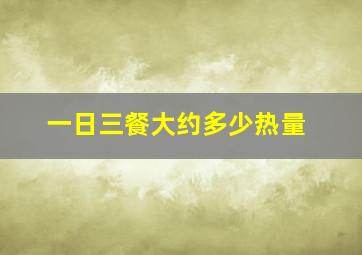 一日三餐大约多少热量